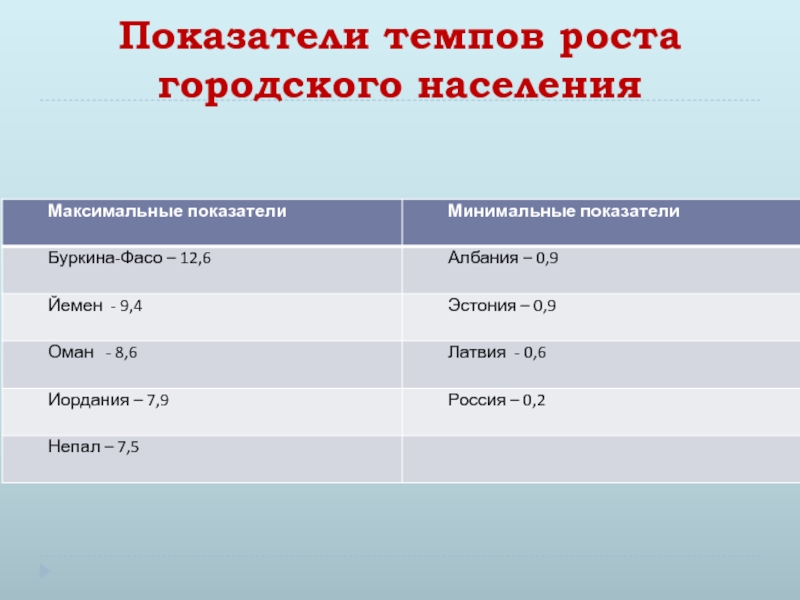 Показатели темпов роста городского населения

| Максимальные показатели | Минимальные показатели |
|---|---|
| Буркина-Фасо – 12,6 | Албания – 0,9 |
| Йемен - 9,4 | Эстония – 0,9 |
| Оман - 8,6 | Латвия - 0,6 |
| Иордания – 7,9 | Россия – 0,2 |
| Непал – 7,5 | |